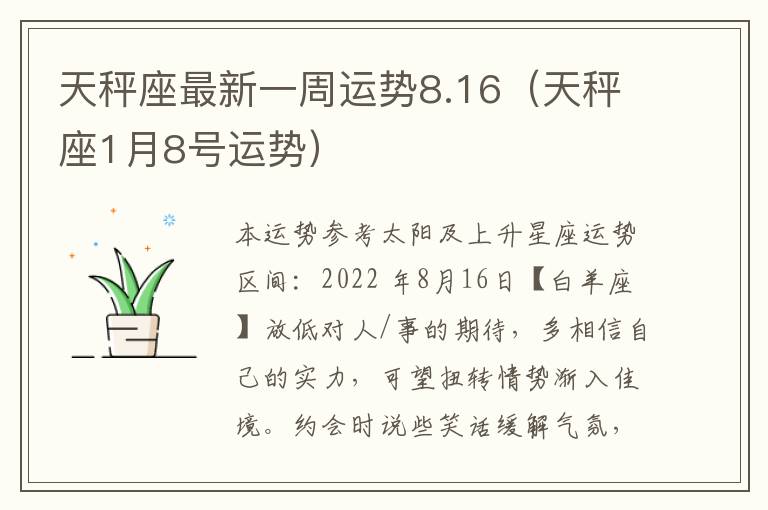 天秤座最新一周运势8.16（天秤座1月8号运势）

本运势参考太阳及上升星座运势区间：2022 年8月16日【白羊座】放低对人/事的期待，多相信自己的实力，可望扭转情势渐入佳境。约会时说些笑话缓解气氛，